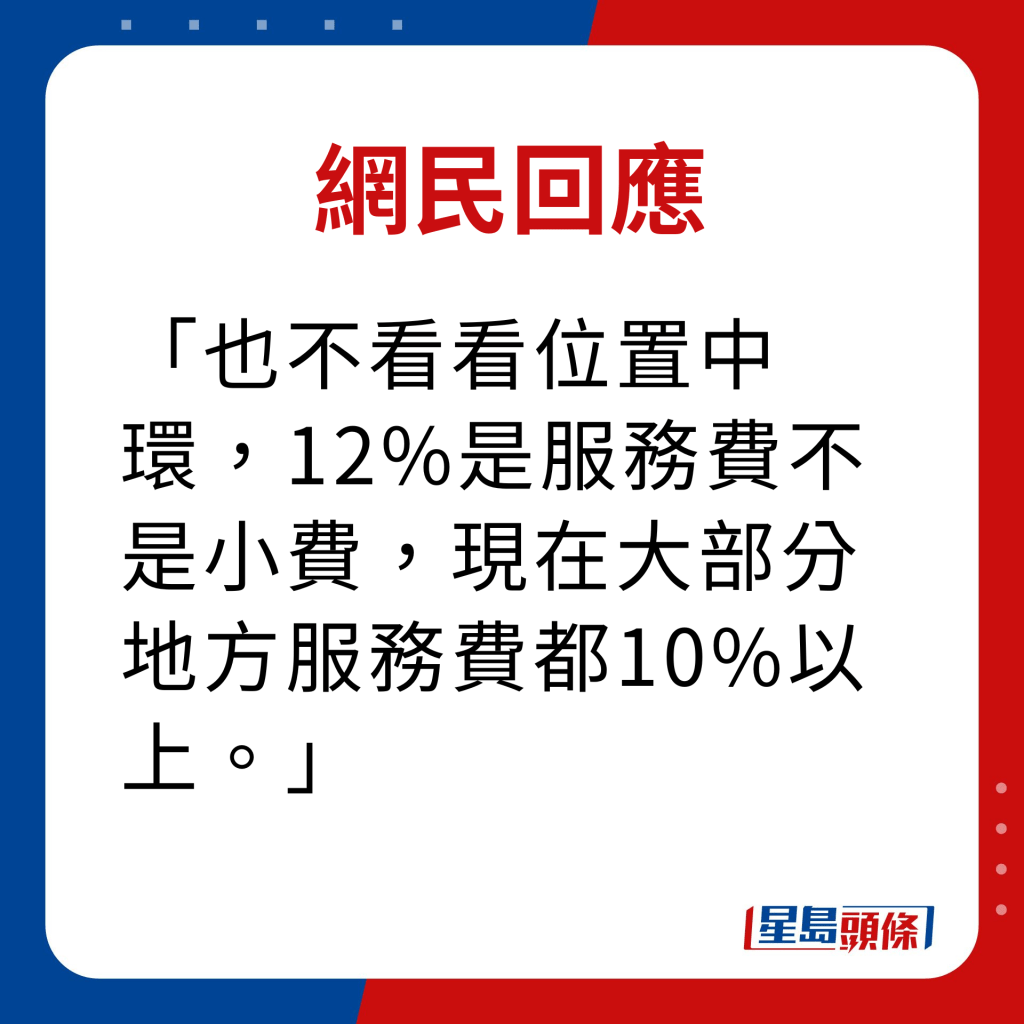 網民回應

「也不看看位置中環，12%是服務費不是小費，現在大部分地方服務費都10%以上。」

星島頭條